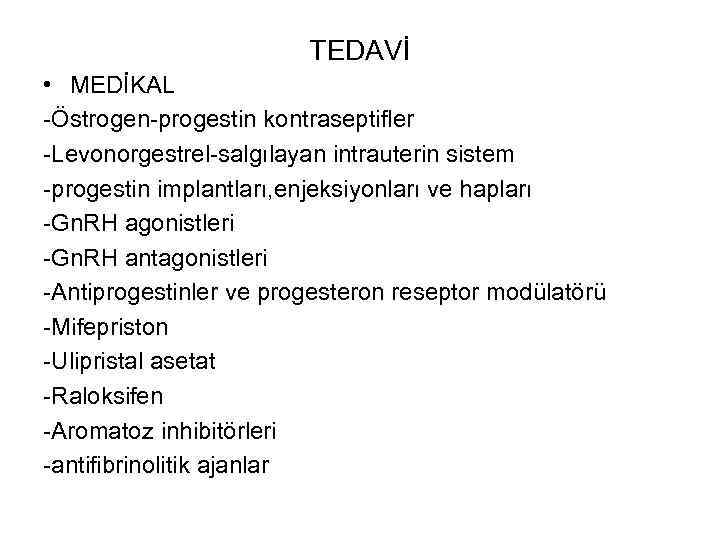 TEDAVİ

• MEDİKAL

-Östrogen-progestin kontraseptifler
-Levonorgestrel-salgılayan intrauterin sistem
-progestin implantları,enjeksiyonları ve hapları
-GnRH agonistleri
-GnRH antagonistleri
-Antiprogestinler ve progesteron reseptor modülatörü
-Mifepriston
-Ulipristal asetat
-Raloksifen
-Aromatoz inhibitörleri
-antifibrinolitik ajanlar